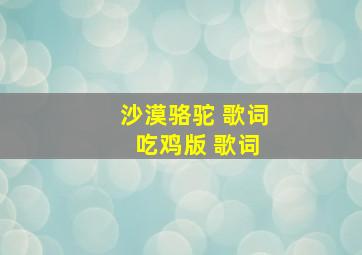 沙漠骆驼 歌词
吃鸡版 歌词